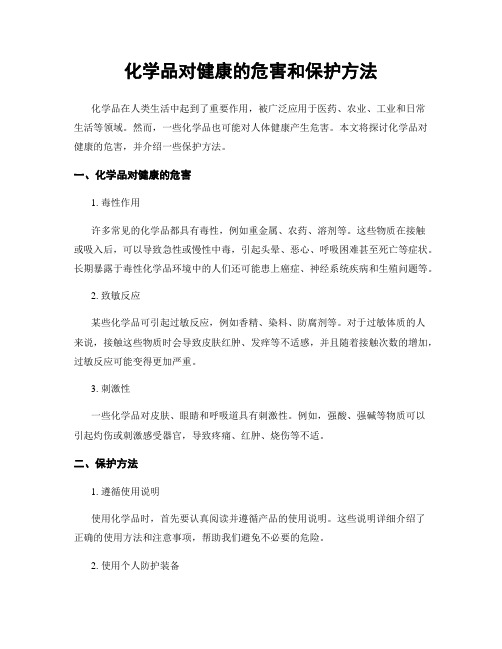 化学品对健康的危害和保护方法

化学品在人类生活中起到了重要作用，被广泛应用于医药、农业、工业和日常生活等领域。然而，一些化学品也可能对人体健康产生危害。本文将探讨化学品对健康的危害，并介绍一些保护方法。

一、化学品对健康的危害

1. 毒性作用

许多常见的化学品都具有毒性，例如重金属、农药、溶剂等。这些物质在接触或吸入后，可以导致急性或慢性中毒，引起头晕、恶心、呼吸困难甚至死亡等症状。长期暴露于毒性化学品环境中的人们还可能患上癌症、神经系统疾病和生殖问题等。

2. 致敏反应

某些化学品可引起过敏反应，例如香精、染料、防腐剂等。对于过敏体质的人来说，接触这些物质时会导致皮肤红肿、发痒等不适感，并且随着接触次数的增加，过敏反应可能变得更加严重。

3. 刺激性

一些化学品对皮肤、眼睛和呼吸道具有刺激性。例如，强酸、强碱等物质可以引起灼伤或刺激感受器官，导致疼痛、红肿、烧伤等不适。

二、保护方法

1. 遵循使用说明

使用化学品时，首先要认真阅读并遵循产品的使用说明。这些说明详细介绍了正确的使用方法和注意事项，帮助我们避免不必要的危险。

2. 使用个人防护装备